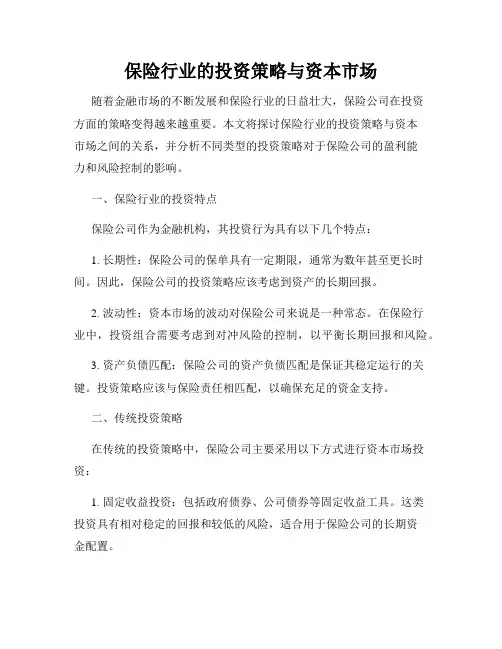 保险行业的投资策略与资本市场

随着金融市场的不断发展和保险行业的日益壮大，保险公司在投资方面的策略变得越来越重要。本文将探讨保险行业的投资策略与资本市场之间的关系，并分析不同类型的投资策略对于保险公司的盈利能力和风险控制的影响。

一、保险行业的投资特点

保险公司作为金融机构，其投资行为具有以下几个特点：

1. 长期性：保险公司的保单具有一定期限，通常为数年甚至更长时间。因此，保险公司的投资策略应该考虑到资产的长期回报。

2. 波动性：资本市场的波动对保险公司来说是一种常态。在保险行业中，投资组合需要考虑到对冲风险的控制，以平衡长期回报和风险。

3. 资产负债匹配：保险公司的资产负债匹配是保证其稳定运行的关键。投资策略应该与保险责任相匹配，以确保充足的资金支持。

二、传统投资策略

在传统的投资策略中，保险公司主要采用以下方式进行资本市场投资：

1. 固定收益投资：包括政府债券、公司债券等固定收益工具。这类投资具有相对稳定的回报和较低的风险，适合用于保险公司的长期资金配置。